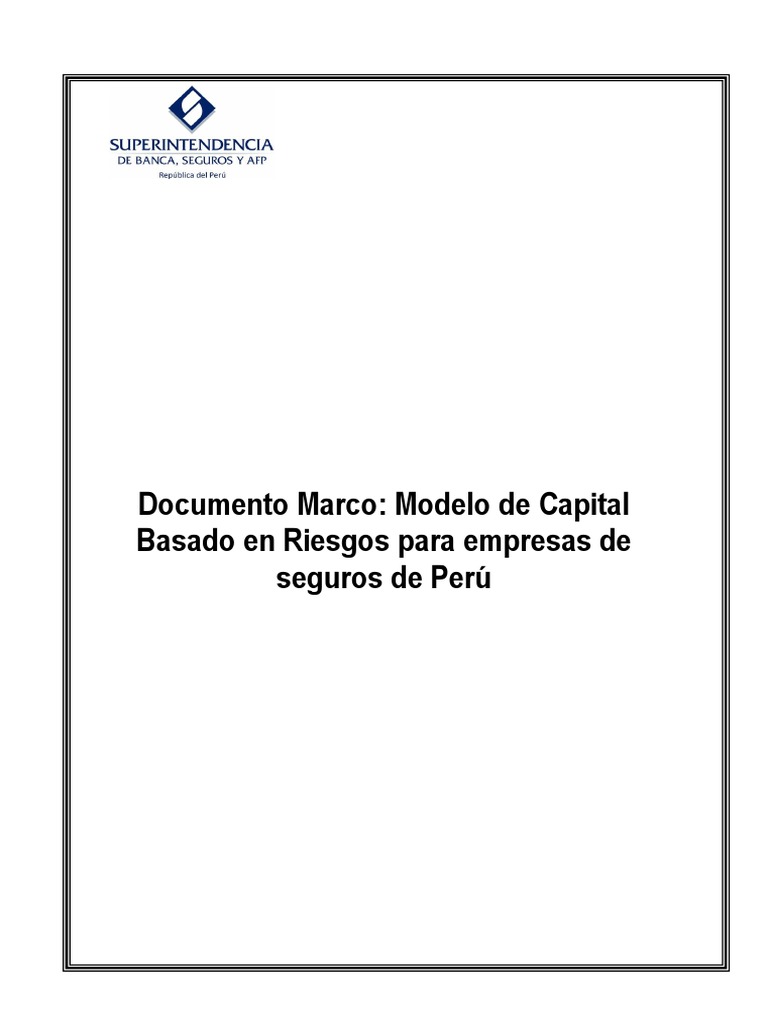 SUPERINTENDENCIA
DE BANCA, SEGUROS Y AFP
República del Perú

Documento Marco: Modelo de Capital Basado en Riesgos para empresas de seguros de Perú